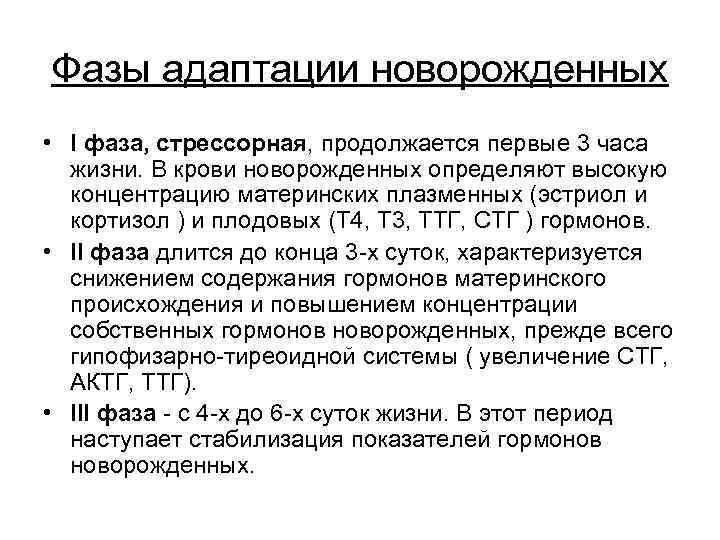 Фазы адаптации новорожденных

• I фаза, стрессорная, продолжается первые 3 часа жизни. В крови новорожденных определяют высокую концентрацию материнских плазменных (эстриол и кортизол ) и плодовых (Т4, Т3, ТТГ, СТГ ) гормонов.

• II фаза длится до конца 3-х суток, характеризуется снижением содержания гормонов материнского происхождения и повышением концентрации собственных гормонов новорожденных, прежде всего гипофизарно-тиреоидной системы ( увеличение СТГ, АКТГ, ТТГ).

• III фаза - с 4-х до 6-х суток жизни. В этот период наступает стабилизация показателей гормонов новорожденных.